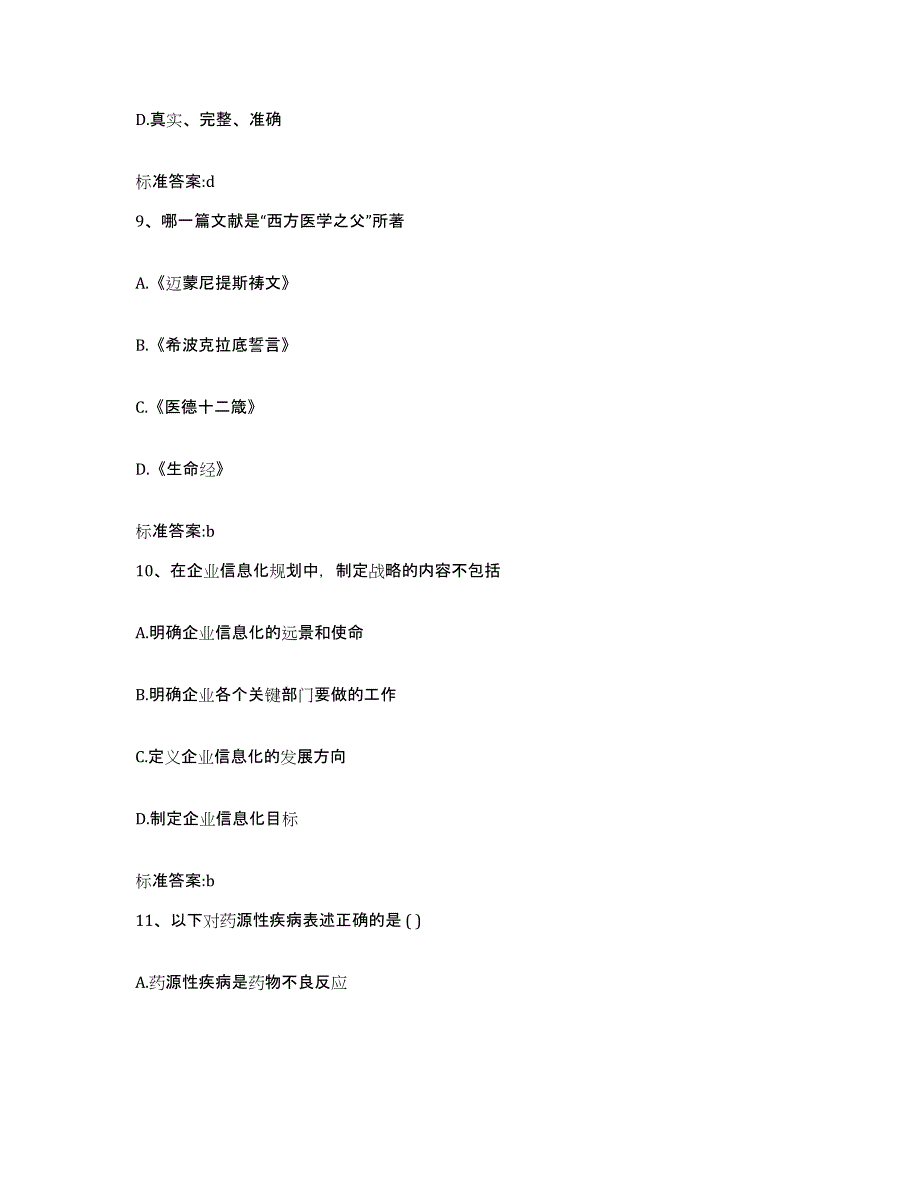 D.真实、完整、准确

标准答案:d

9、哪一篇文献是“西方医学之父”所著

A.《迈蒙尼提斯祷文》

B.《希波克拉底誓言》

C.《医德十二箴》

D.《生命经》

标准答案:b

10、在企业信息化规划中，制定战略的内容不包括

A.明确企业信息化的远景和使命

B.明确企业各个关键部门要做的工作

C.定义企业信息化的发展方向

D.制定企业信息化目标

标准答案:b

11、以下对药源性疾病表述正确的是 ( )

A.药源性疾病是药物不良反应